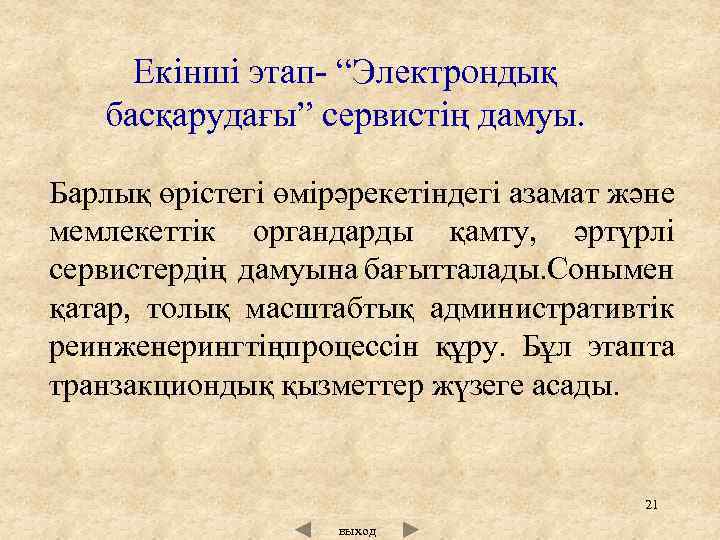 Екінші этап- “Электрондық басқарудағы” сервистің дамуы.

Барлық өрістегі өмірәрекетіндегі азамат және мемлекеттік органдарды қамту, әртүрлі сервистердің дамуына бағытталады.Сонымен қатар, толық масштабтық административтік реинженерингтіңпроцессін құру. Бұл этапта транзакциондық қызметтер жүзеге асады.

21

выход